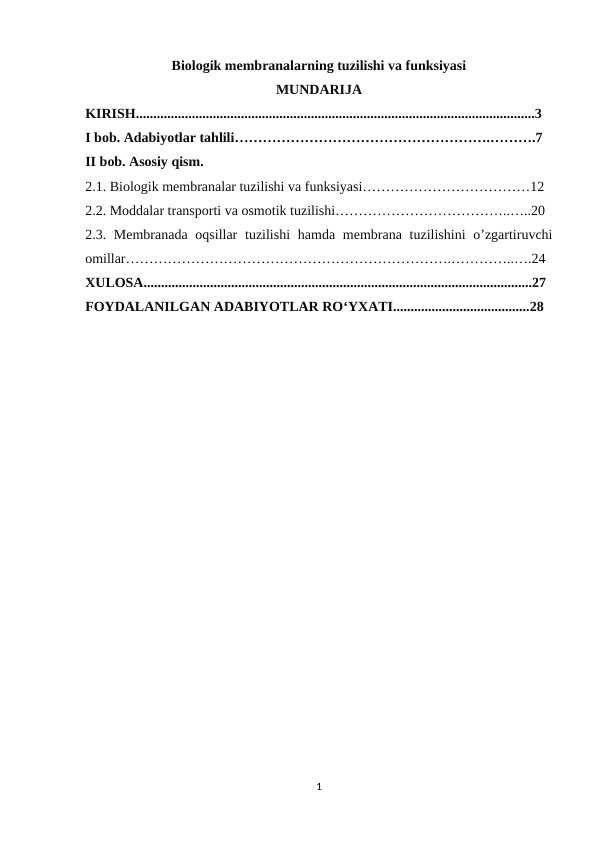 Biologik membranalarning tuzilishi va funksiyasi
MUNDARIJA

KIRISH 3
I bob. Adabiyotlar tahlili 7
II bob. Asosiy qism.
2.1. Biologik membranalar tuzilishi va funksiyasi 12
2.2. Moddalar transporti va osmotik tuzilishi 20
2.3. Membranada oqsillar tuzilishi hamda membrana tuzilishini o'zgartiruvchi omillar 24
XULOSA 27
FOYDALANILGAN ADABIYOTLAR RO'YXATI 28

1